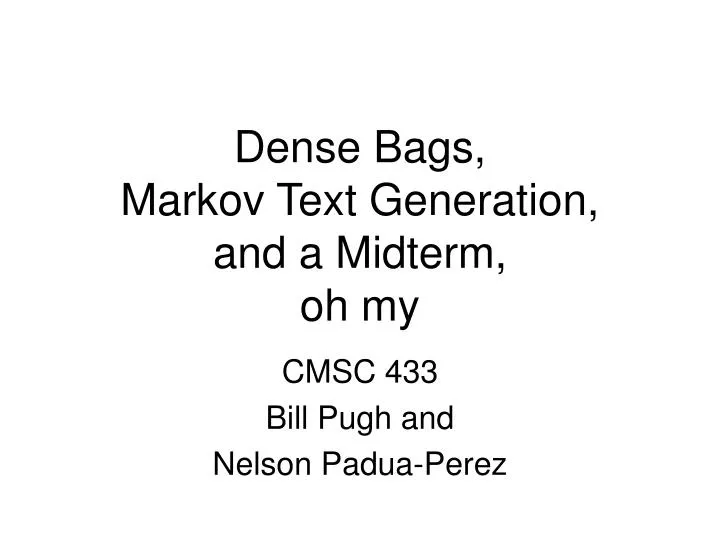 Dense Bags,
Markov Text Generation,
and a Midterm,
oh my

CMSC 433
Bill Pugh and
Nelson Padua-Perez